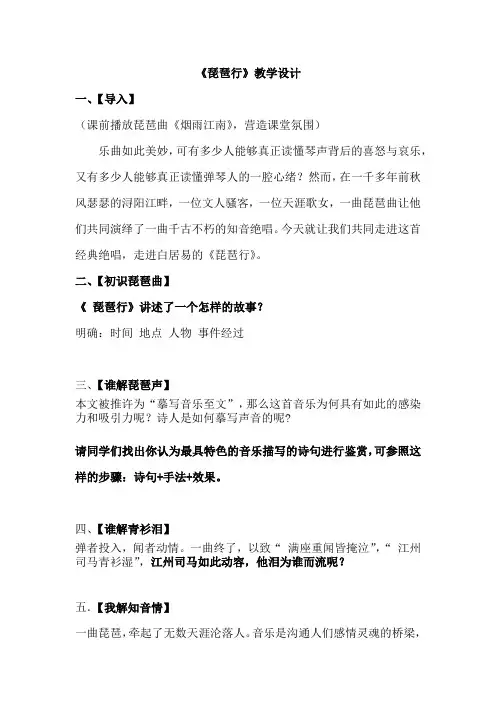 《琵琶行》教学设计

一、【导入】

（课前播放琵琶曲《烟雨江南》，营造课堂氛围）

乐曲如此美妙，可有多少人能够真正读懂琴声背后的喜怒与哀乐，又有多少人能够真正读懂弹琴人的一腔心绪？然而，在一千多年前秋风瑟瑟的浔阳江畔，一位文人骚客，一位天涯歌女，一曲琵琶曲让他们共同演绎了一曲千古不朽的知音绝唱。今天就让我们共同走进这首经典绝唱，走进白居易的《琵琶行》。

二、【初识琵琶曲】

《 琵琶行》讲述了一个怎样的故事？

明确：时间 地点 人物 事件经过

三、【谁解琵琶声】

本文被推许为“摹写音乐至文”，那么这首音乐为何具有如此的感染力和吸引力呢？诗人是如何摹写声音的呢？

请同学们找出你认为最具特色的音乐描写的诗句进行鉴赏，可参照这样的步骤：诗句+手法+效果。

四、【谁解青衫泪】

弹者投入，闻者动情。一曲终了，以致“ 满座重闻皆掩泣”，“ 江州司马青衫湿”，江州司马如此动容，他泪为谁而流呢？

五.【我解知音情】

一曲琵琶，牵起了无数天涯沦落人。音乐是沟通人们感情灵魂的桥梁，